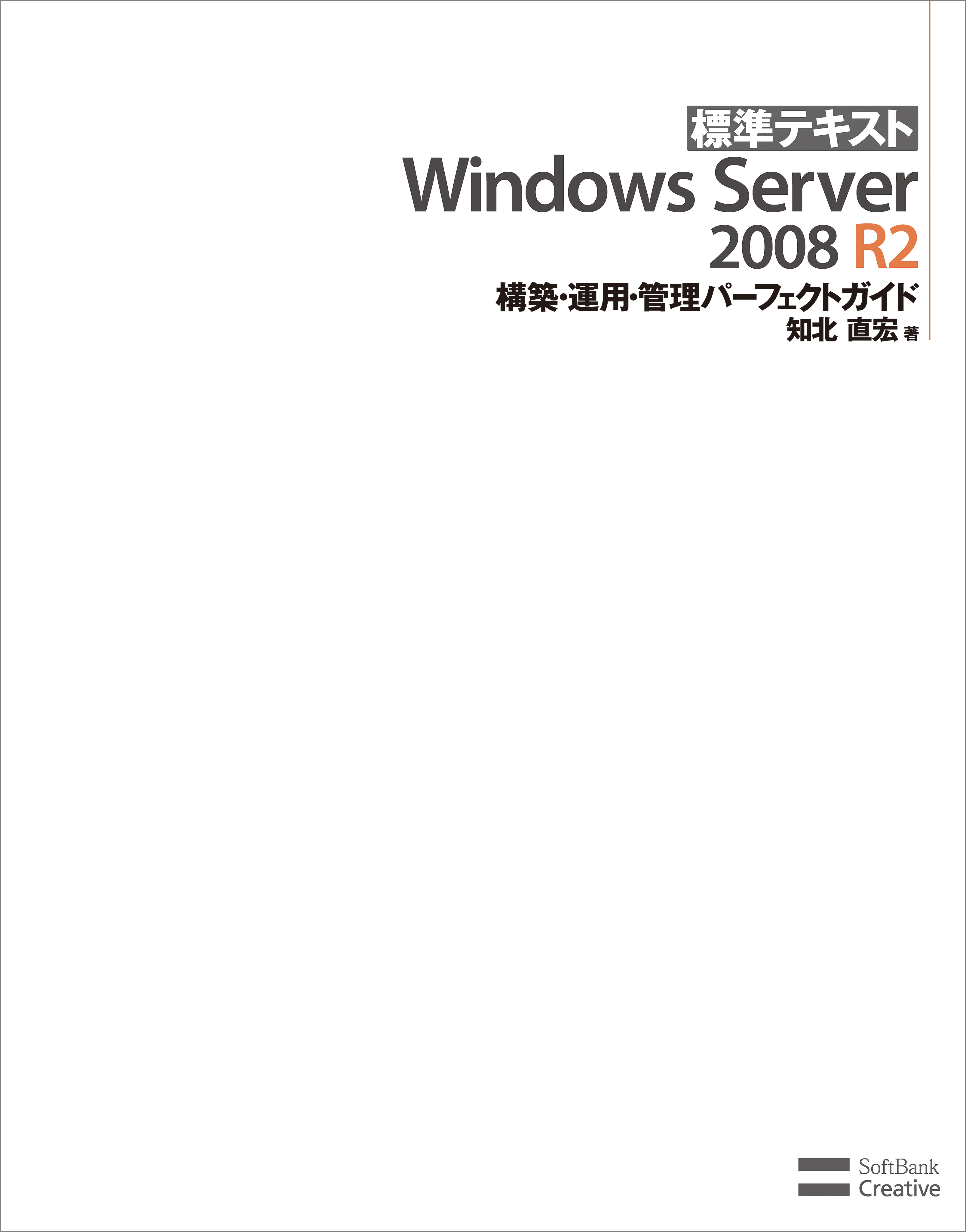 標準テキスト
Windows Server
2008 R2
構築・運用・管理パーフェクトガイド
知北 直宏 著

SoftBank
Creative